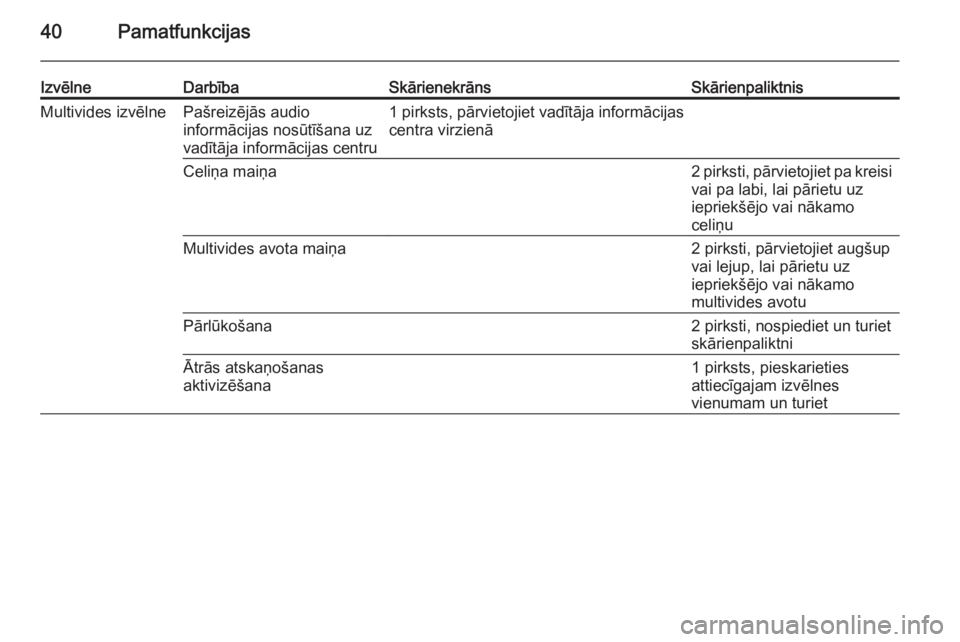 40 Pamatfunkcijas

| Izvēlne | Darbība | Skārienekrāns | Skārienpaliktnis |
|---|---|---|---|
| Multivides izvēlne | Pašreizējās audio informācijas nosūtīšana uz vadītāja informācijas centru | 1 pirksts, pārvietojiet vadītāja informācijas centra virzienā | |
| | Celiņa maiņa | | 2 pirksti, pārvietojiet pa kreisi vai pa labi, lai pārietu uz iepriekšējo vai nākamo celiņu |
| | Multivides avota maiņa | | 2 pirksti, pārvietojiet augšup vai lejup, lai pārietu uz iepriekšējo vai nākamo multivides avotu |
| | Pārlūkošana | | 2 pirksti, nospiediet un turiet skārienpaliktni |
| | Ātrās atskaņošanas aktivizēšana | | 1 pirksts, pieskarieties attiecīgajam izvēlnes vienumam un turiet |

carmanualsonline.info